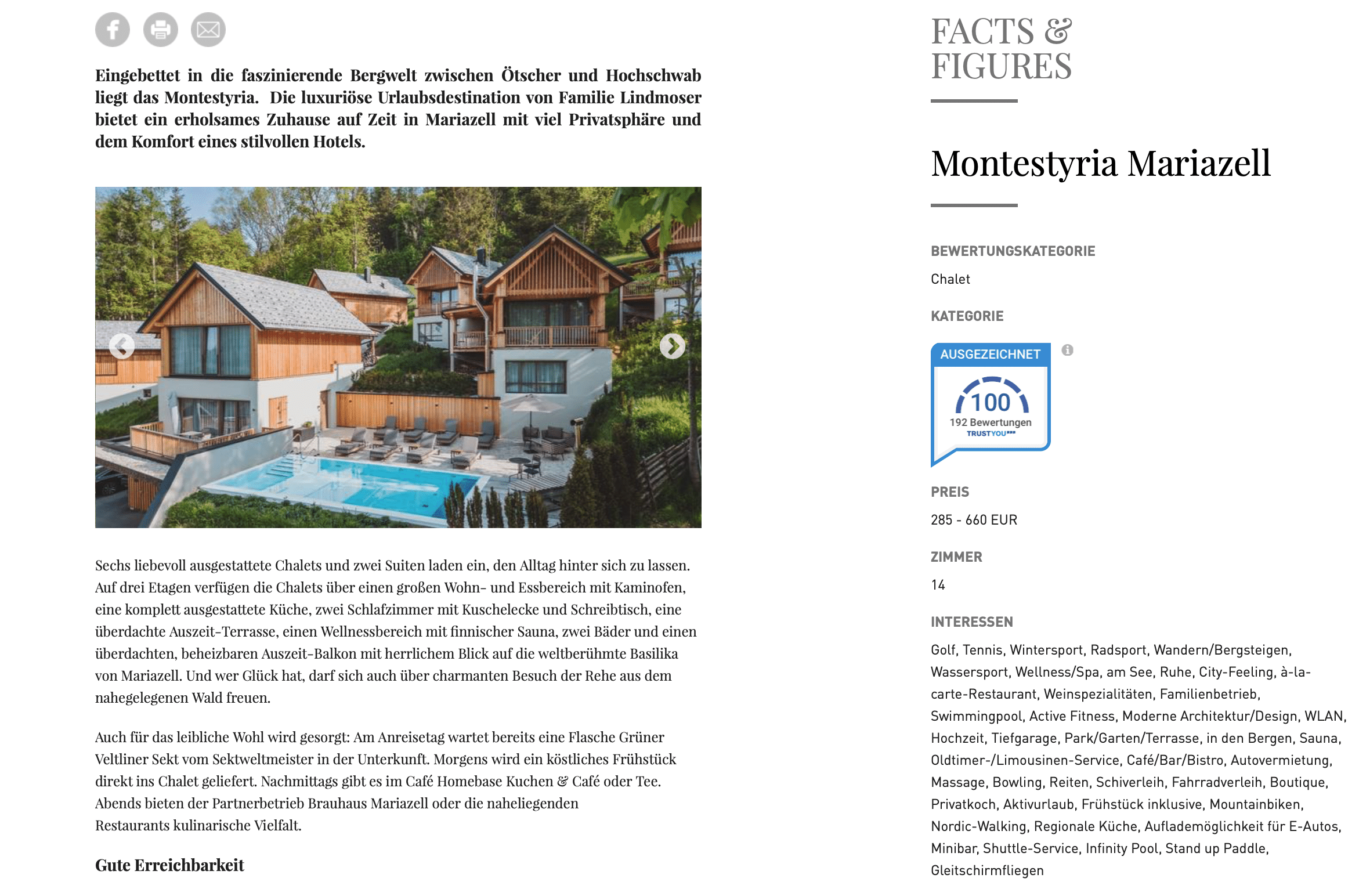 Eingebettet in die faszinierende Bergwelt zwischen Ötscher und Hochschwab liegt das Montestyria. Die luxuriöse Urlaubsdestination von Familie Lindmoser bietet ein erholsames Zuhause auf Zeit in Mariazell mit viel Privatsphäre und dem Komfort eines stilvollen Hotels.

Sechs liebevoll ausgestattete Chalets und zwei Suiten laden ein, den Alltag hinter sich zu lassen. Auf drei Etagen verfügen die Chalets über einen großen Wohn- und Essbereich mit Kaminofen, eine komplett ausgestattete Küche, zwei Schlafzimmer mit Kuschelecke und Schreibtisch, eine überdachte Auszeit-Terrasse, einen Wellnessbereich mit finnischer Sauna, zwei Bäder und einen überdachten, beheizbaren Auszeit-Balkon mit herrlichem Blick auf die weltberühmte Basilika von Mariazell. Und wer Glück hat, darf sich auch über charmanten Besuch der Rehe aus dem nahegelegenen Wald freuen.

Auch für das leibliche Wohl wird gesorgt: Am Anreisetag wartet bereits eine Flasche Grüner Veltliner Sekt vom Sektweltmeister in der Unterkunft. Morgens wird ein köstliches Frühstück direkt ins Chalet geliefert. Nachmittags gibt es im Café Homebase Kuchen & Café oder Tee. Abends bieten der Partnerbetrieb Brauhaus Mariazell oder die naheliegenden Restaurants kulinarische Vielfalt.

Gute Erreichbarkeit

FACTS & FIGURES

Montestyria Mariazell

BEWERTUNGSKATEGORIE

Chalet

KATEGORIE

AUSGEZEICHNET

100

192 Bewertungen

TRUSTYOU

PREIS

285 - 660 EUR

ZIMMER

14

INTERESSEN

Golf, Tennis, Wintersport, Radsport, Wandern/Bergsteigen, Wassersport, Wellness/Spa, am See, Ruhe, City-Feeling, à-la-carte-Restaurant, Weinspezialitäten, Familienbetrieb, Swimmingpool, Active Fitness, Moderne Architektur/Design, WLAN, Hochzeit, Tiefgarage, Park/Garten/Terrasse, in den Bergen, Sauna, Oldtimer-/Limousinen-Service, Café/Bar/Bistro, Autovermietung, Massage, Bowling, Reiten, Schiverleih, Fahrradverleih, Boutique, Privatkoch, Aktivurlaub, Frühstück inklusive, Mountainbiken, Nordic-Walking, Regionale Küche, Auflademöglichkeit für E-Autos, Minibar, Shuttle-Service, Infinity Pool, Stand up Paddle, Gleitschirmfliegen